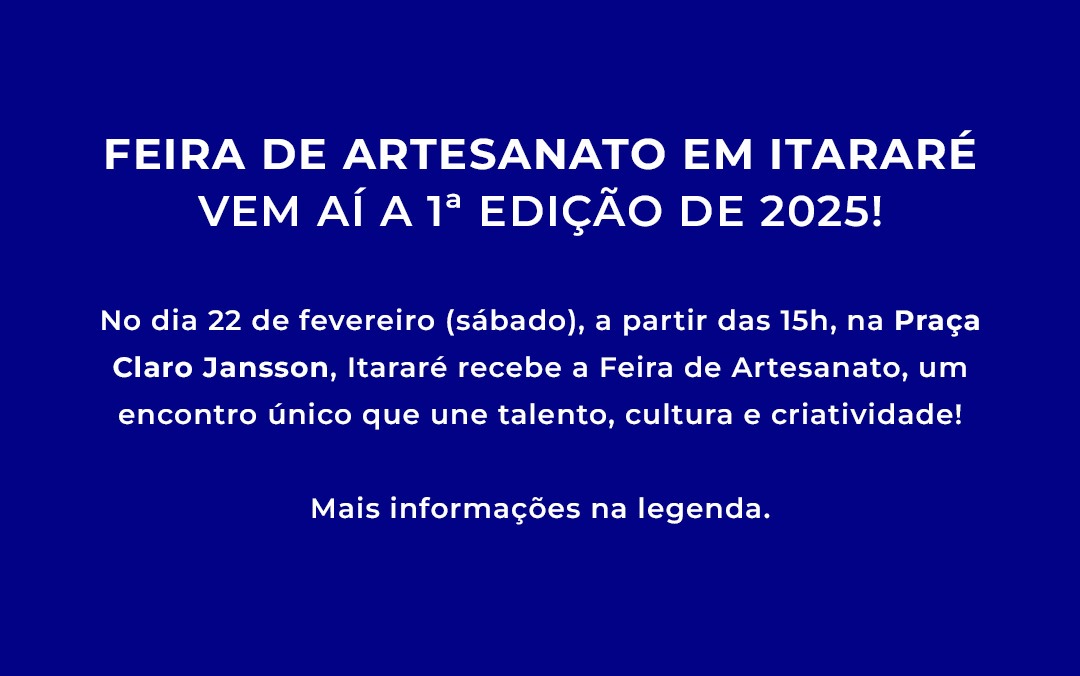 FEIRA DE ARTESANATO EM ITARARÉ
VEM AÍ A 1ª EDIÇÃO DE 2025!

No dia 22 de fevereiro (sábado), a partir das 15h, na Praça Claro Jansson, Itararé recebe a Feira de Artesanato, um encontro único que une talento, cultura e criatividade!

Mais informações na legenda.